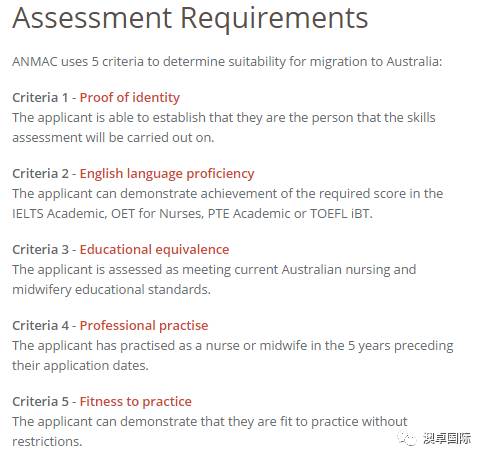 Assessment Requirements

ANMAC uses 5 criteria to determine suitability for migration to Australia:

Criteria 1 - Proof of identity
The applicant is able to establish that they are the person that the skills assessment will be carried out on.

Criteria 2 - English language proficiency
The applicant can demonstrate achievement of the required score in the IELTS Academic, OET for Nurses, PTE Academic or TOEFL iBT.

Criteria 3 - Educational equivalence
The applicant is assessed as meeting current Australian nursing and midwifery educational standards.

Criteria 4 - Professional practise
The applicant has practised as a nurse or midwife in the 5 years preceding their application dates.

Criteria 5 - Fitness to practice
The applicant can demonstrate that they are fit to practice without restrictions.

澳卓国际